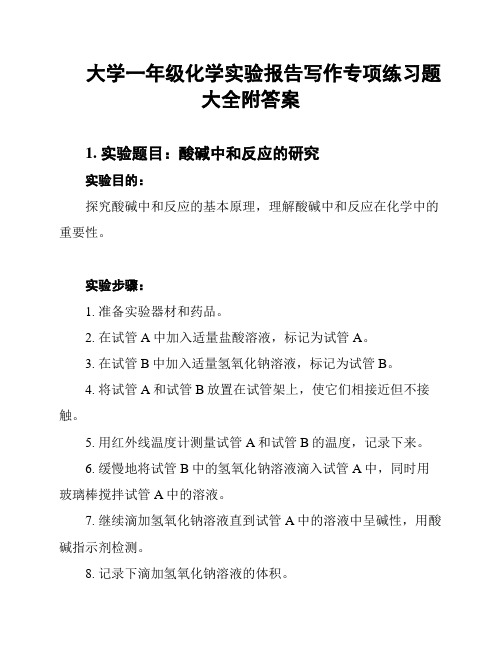 大学一年级化学实验报告写作专项练习题大全附答案

1. 实验题目：酸碱中和反应的研究

实验目的：

探究酸碱中和反应的基本原理，理解酸碱中和反应在化学中的重要性。

实验步骤：

1. 准备实验器材和药品。

2. 在试管 A 中加入适量盐酸溶液，标记为试管 A。

3. 在试管 B 中加入适量氢氧化钠溶液，标记为试管 B。

4. 将试管 A 和试管 B 放置在试管架上，使它们相接近但不接触。

5. 用红外线温度计测量试管 A 和试管 B 的温度，记录下来。

6. 缓慢地将试管 B 中的氢氧化钠溶液滴入试管 A 中，同时用玻璃棒搅拌试管 A 中的溶液。

7. 继续滴加氢氧化钠溶液直到试管 A 中的溶液中呈碱性，用酸碱指示剂检测。

8. 记录下滴加氢氧化钠溶液的体积。